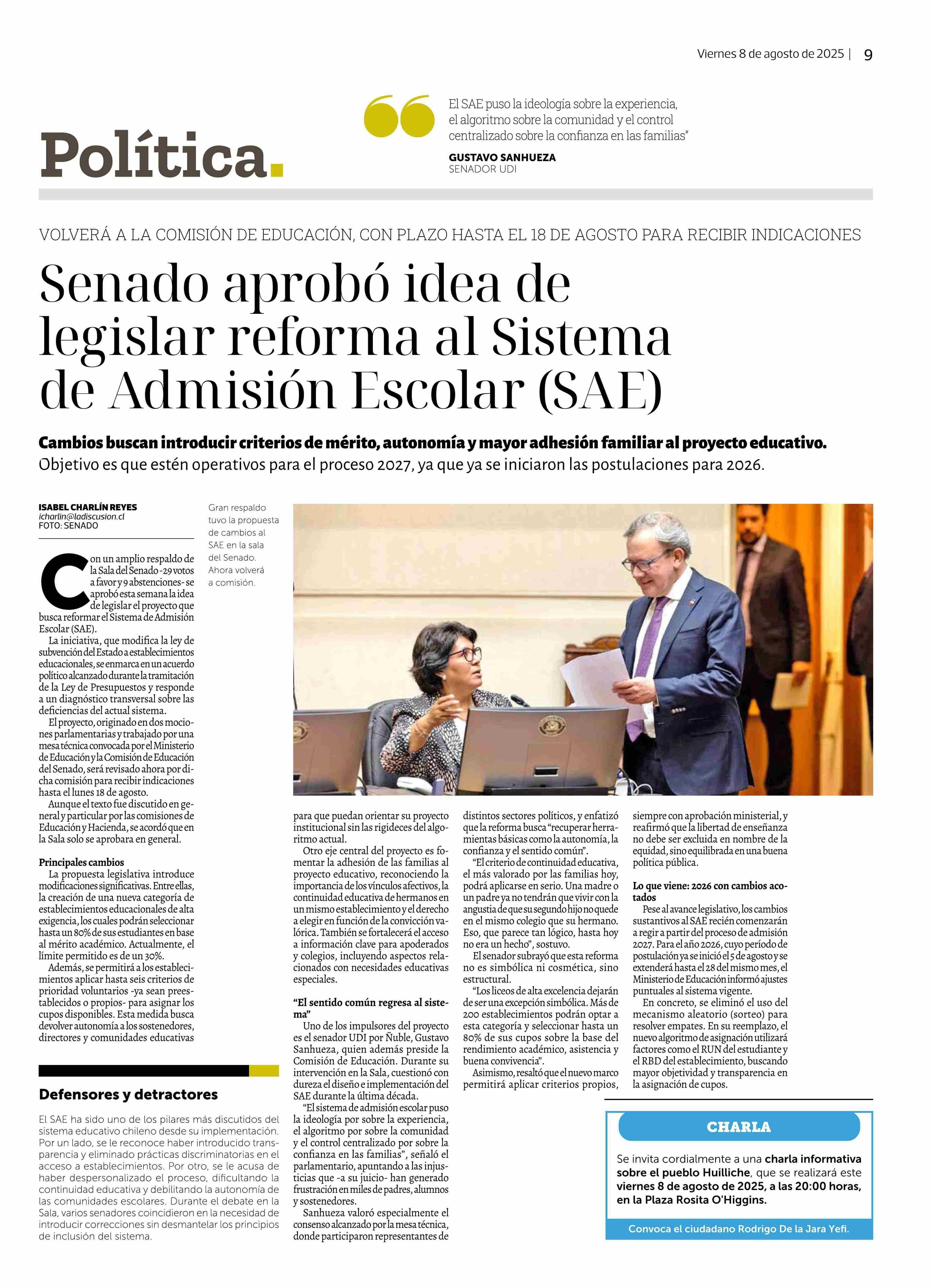 Viernes 8 de agosto de 2025 | 9

Política.

El SAE puso la ideología sobre la experiencia, el algoritmo sobre la comunidad y el control centralizado sobre la confianza en las familias"

GUSTAVO SANHUEZA
SENADOR UDI

VOLVERÁ A LA COMISIÓN DE EDUCACIÓN, CON PLAZO HASTA EL 18 DE AGOSTO PARA RECIBIR INDICACIONES

Senado aprobó idea de legislar reforma al Sistema de Admisión Escolar (SAE)

Cambios buscan introducir criterios de mérito, autonomía y mayor adhesión familiar al proyecto educativo. Objetivo es que estén operativos para el proceso 2027, ya que ya se iniciaron las postulaciones para 2026.

ISABEL CHARLÍN REYES
icharlin@ladiscusion.cl
FOTO: SENADO

Gran respaldo tuvo la propuesta de cambios al SAE en la sala del Senado. Ahora volverá a comisión.

Con un amplio respaldo de la Sala del Senado -29 votos a favor y 9 abstenciones- se aprobó esta semana la idea de legislar el proyecto que busca reformar el Sistema de Admisión Escolar (SAE).

La iniciativa, que modifica la ley de subvención del Estado a establecimientos educacionales, se enmarca en un acuerdo político alcanzado durante la tramitación de la Ley de Presupuestos y responde a un diagnóstico transversal sobre las deficiencias del actual sistema.

El proyecto, originado en dos mociones parlamentarias y trabajado por una mesa técnica convocada por el Ministerio de Educación y la Comisión de Educación del Senado, será revisado ahora por dicha comisión para recibir indicaciones hasta el lunes 18 de agosto.

Aunque el texto fue discutido en general y particular por las comisiones de Educación y Hacienda, se acordó que en la Sala solo se aprobara en general.

Principales cambios
La propuesta legislativa introduce modificaciones significativas. Entre ellas, la creación de una nueva categoría de establecimientos educacionales de alta exigencia, los cuales podrán seleccionar hasta un 80% de sus estudiantes en base al mérito académico. Actualmente, el límite permitido es de un 30%.

Además, se permitirá a los establecimientos aplicar hasta seis criterios de prioridad voluntarios -ya sean preestablecidos o propios- para asignar los cupos disponibles. Esta medida busca devolver autonomía a los sostenedores, directores y comunidades educativas para que puedan orientar su proyecto institucional sin las rigideces del algoritmo actual.

Otro eje central del proyecto es fomentar la adhesión de las familias al proyecto educativo, reconociendo la importancia de los vínculos afectivos, la continuidad educativa de hermanos en un mismo establecimiento y el derecho a elegir en función de la convicción valórica. También se fortalecerá el acceso a información clave para apoderados y colegios, incluyendo aspectos relacionados con necesidades educativas especiales.

"El sentido común regresa al sistema"
Uno de los impulsores del proyecto es el senador UDI por Ñuble, Gustavo Sanhueza, quien además preside la Comisión de Educación. Durante su intervención en la Sala, cuestionó con dureza el diseño e implementación del SAE durante la última década.

"El sistema de admisión escolar puso la ideología por sobre la experiencia, el algoritmo por sobre la comunidad y el control centralizado por sobre la confianza en las familias", señaló el parlamentario, apuntando a las injusticias que -a su juicio- han generado frustración en miles de padres, alumnos y sostenedores.

Sanhueza valoró especialmente el consenso alcanzado por la mesa técnica, donde participaron representantes de distintos sectores políticos, y enfatizó que la reforma busca "recuperar herramientas básicas como la autonomía, la confianza y el sentido común".

"El criterio de continuidad educativa, el más valorado por las familias hoy, podrá aplicarse en serio. Una madre o un padre ya no tendrán que vivir con la angustia de que su segundo hijo no quede en el mismo colegio que su hermano. Eso, que parece tan lógico, hasta hoy no era un hecho", sostuvo.

El senador subrayó que esta reforma no es simbólica ni cosmética, sino estructural.

"Los liceos de alta excelencia dejarán de ser una excepción simbólica. Más de 200 establecimientos podrán optar a esta categoría y seleccionar hasta un 80% de sus cupos sobre la base del rendimiento académico, asistencia y buena convivencia".

Asimismo, resaltó que el nuevo marco permitirá aplicar criterios propios, siempre con aprobación ministerial, y reafirmó que la libertad de enseñanza no debe ser excluida en nombre de la equidad, sino equilibrada en una buena política pública.

Lo que viene: 2026 con cambios acotados
Pese al avance legislativo, los cambios sustantivos al SAE recién comenzarán a regir a partir del proceso de admisión 2027. Para el año 2026, cuyo período de postulación ya se inició el 5 de agosto y se extenderá hasta el 28 del mismo mes, el Ministerio de Educación informó ajustes puntuales al sistema vigente.

En concreto, se eliminó el uso del mecanismo aleatorio (sorteo) para resolver empates. En su reemplazo, el nuevo algoritmo de asignación utilizará factores como el RUN del estudiante y el RBD del establecimiento, buscando mayor objetividad y transparencia en la asignación de cupos.

Defensores y detractores

El SAE ha sido uno de los pilares más discutidos del sistema educativo chileno desde su implementación. Por un lado, se le reconoce haber introducido transparencia y eliminado prácticas discriminatorias en el acceso a establecimientos. Por otro, se le acusa de haber despersonalizado el proceso, dificultando la continuidad educativa y debilitando la autonomía de las comunidades escolares. Durante el debate en la Sala, varios senadores coincidieron en la necesidad de introducir correcciones sin desmantelar los principios de inclusión del sistema.

CHARLA

Se invita cordialmente a una charla informativa sobre el pueblo Huilliche, que se realizará este viernes 8 de agosto de 2025, a las 20:00 horas, en la Plaza Rosita O'Higgins.

Convoca el ciudadano Rodrigo De la Jara Yefi.